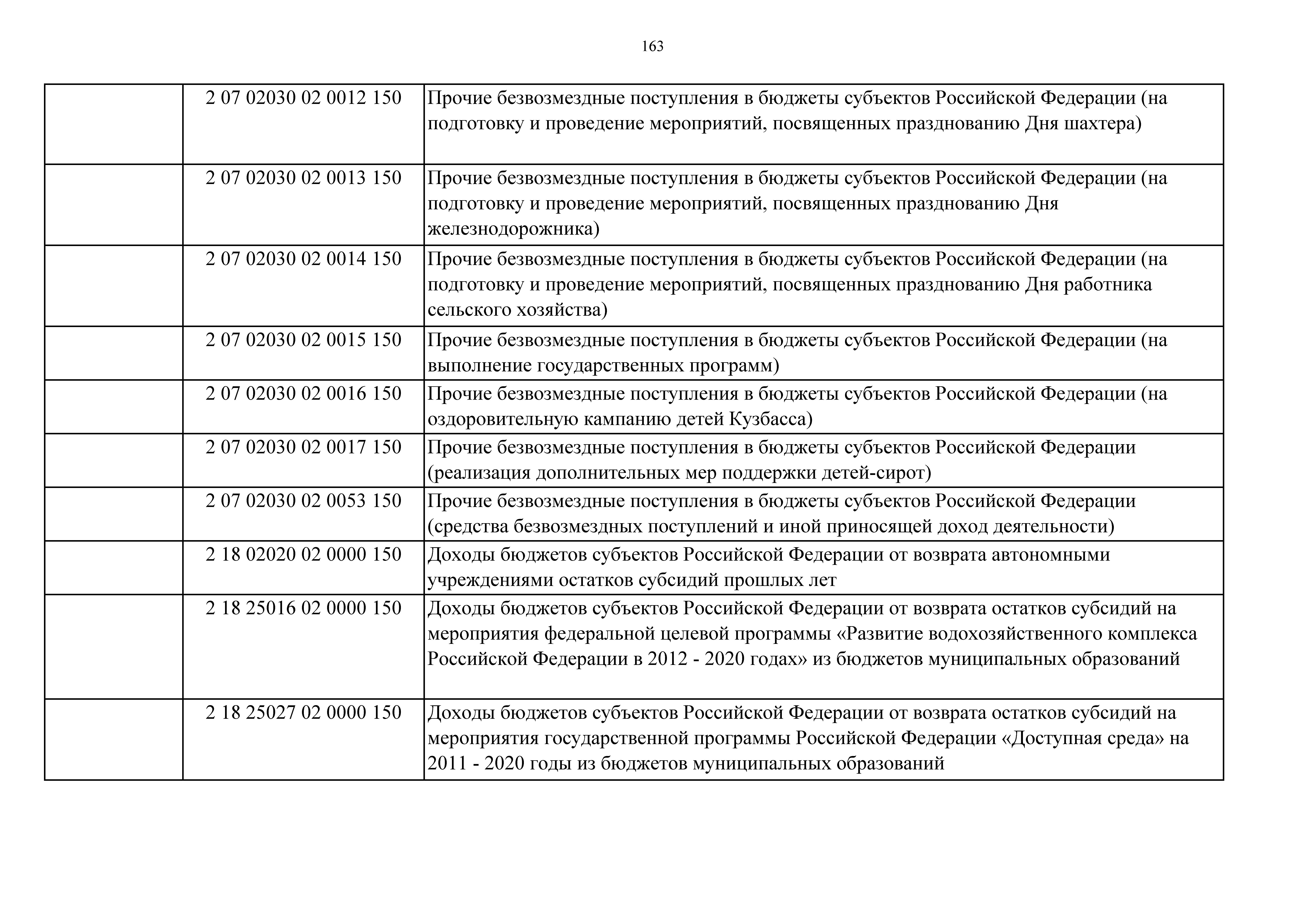 163

| | | |
|---|---|---|
| | 2 07 02030 02 0012 150 | Прочие безвозмездные поступления в бюджеты субъектов Российской Федерации (на подготовку и проведение мероприятий, посвященных празднованию Дня шахтера) |
| | 2 07 02030 02 0013 150 | Прочие безвозмездные поступления в бюджеты субъектов Российской Федерации (на подготовку и проведение мероприятий, посвященных празднованию Дня железнодорожника) |
| | 2 07 02030 02 0014 150 | Прочие безвозмездные поступления в бюджеты субъектов Российской Федерации (на подготовку и проведение мероприятий, посвященных празднованию Дня работника сельского хозяйства) |
| | 2 07 02030 02 0015 150 | Прочие безвозмездные поступления в бюджеты субъектов Российской Федерации (на выполнение государственных программ) |
| | 2 07 02030 02 0016 150 | Прочие безвозмездные поступления в бюджеты субъектов Российской Федерации (на оздоровительную кампанию детей Кузбасса) |
| | 2 07 02030 02 0017 150 | Прочие безвозмездные поступления в бюджеты субъектов Российской Федерации (реализация дополнительных мер поддержки детей-сирот) |
| | 2 07 02030 02 0053 150 | Прочие безвозмездные поступления в бюджеты субъектов Российской Федерации (средства безвозмездных поступлений и иной приносящей доход деятельности) |
| | 2 18 02020 02 0000 150 | Доходы бюджетов субъектов Российской Федерации от возврата автономными учреждениями остатков субсидий прошлых лет |
| | 2 18 25016 02 0000 150 | Доходы бюджетов субъектов Российской Федерации от возврата остатков субсидий на мероприятия федеральной целевой программы «Развитие водохозяйственного комплекса Российской Федерации в 2012 - 2020 годах» из бюджетов муниципальных образований |
| | 2 18 25027 02 0000 150 | Доходы бюджетов субъектов Российской Федерации от возврата остатков субсидий на мероприятия государственной программы Российской Федерации «Доступная среда» на 2011 - 2020 годы из бюджетов муниципальных образований |